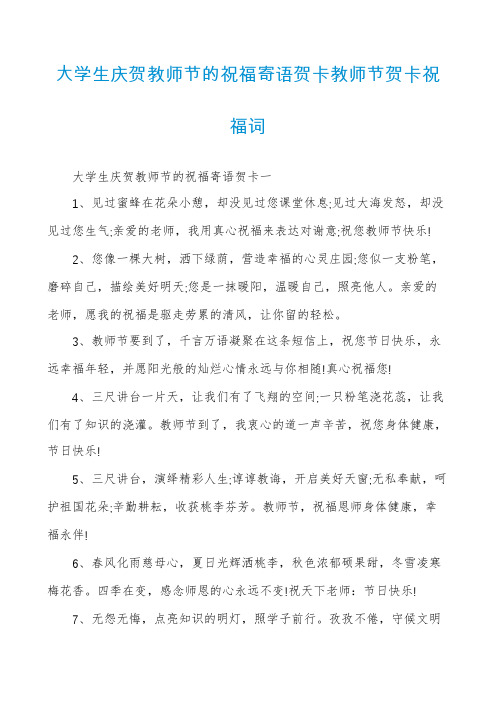 大学生庆贺教师节的祝福寄语贺卡教师节贺卡祝福词

大学生庆贺教师节的祝福寄语贺卡一

1、见过蜜蜂在花朵小憩，却没见过您课堂休息;见过大海发怒，却没见过您生气;亲爱的老师，我用真心祝福来表达对谢意;祝您教师节快乐!

2、您像一棵大树，洒下绿荫，营造幸福的心灵庄园;您似一支粉笔，磨碎自己，描绘美好明天;您是一抹暖阳，温暖自己，照亮他人。亲爱的老师，愿我的祝福是驱走劳累的清风，让你留的轻松。

3、教师节要到了，千言万语凝聚在这条短信上，祝您节日快乐，永远幸福年轻，并愿阳光般的灿烂心情永远与你相随!真心祝福您!

4、三尺讲台一片天，让我们有了飞翔的空间;一只粉笔浇花蕊，让我们有了知识的浇灌。教师节到了，我衷心的道一声辛苦，祝您身体健康，节日快乐!

5、三尺讲台，演绎精彩人生;谆谆教诲，开启美好天窗;无私奉献，呵护祖国花朵;辛勤耕耘，收获桃李芬芳。教师节，祝福恩师身体健康，幸福永伴!

6、春风化雨慈母心，夏日光辉洒桃李，秋色浓郁硕果甜，冬雪凌寒梅花香。四季在变，感念师恩的心永远不变!祝天下老师：节日快乐!

7、无怨无悔，点亮知识的明灯，照学子前行。孜孜不倦，守候文明